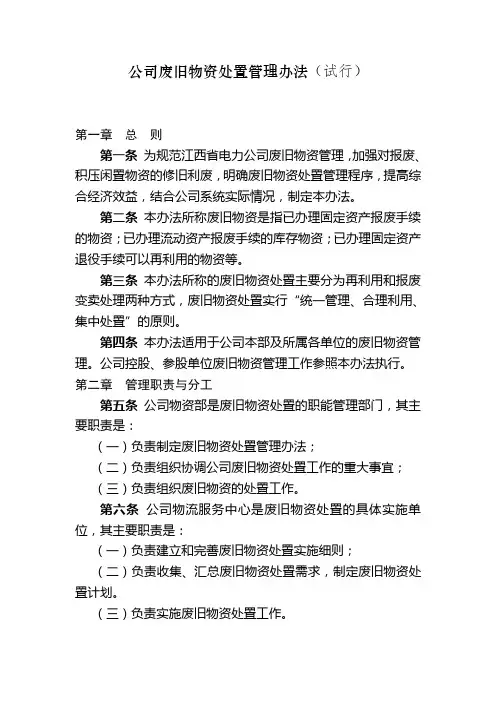 公司废旧物资处置管理办法（试行）

第一章 总 则

第一条 为规范江西省电力公司废旧物资管理，加强对报废、积压闲置物资的修旧利废，明确废旧物资处置管理程序，提高综合经济效益，结合公司系统实际情况，制定本办法。

第二条 本办法所称废旧物资是指已办理固定资产报废手续的物资；已办理流动资产报废手续的库存物资；已办理固定资产退役手续可以再利用的物资等。

第三条 本办法所称的废旧物资处置主要分为再利用和报废变卖处理两种方式，废旧物资处置实行“统一管理、合理利用、集中处置”的原则。

第四条 本办法适用于公司本部及所属各单位的废旧物资管理。公司控股、参股单位废旧物资管理工作参照本办法执行。

第二章 管理职责与分工

第五条 公司物资部是废旧物资处置的职能管理部门，其主要职责是：

（一）负责制定废旧物资处置管理办法；

（二）负责组织协调公司废旧物资处置工作的重大事宜；

（三）负责组织废旧物资的处置工作。

第六条 公司物流服务中心是废旧物资处置的具体实施单位，其主要职责是：

（一）负责建立和完善废旧物资处置实施细则；

（二）负责收集、汇总废旧物资处置需求，制定废旧物资处置计划。

（三）负责实施废旧物资处置工作。